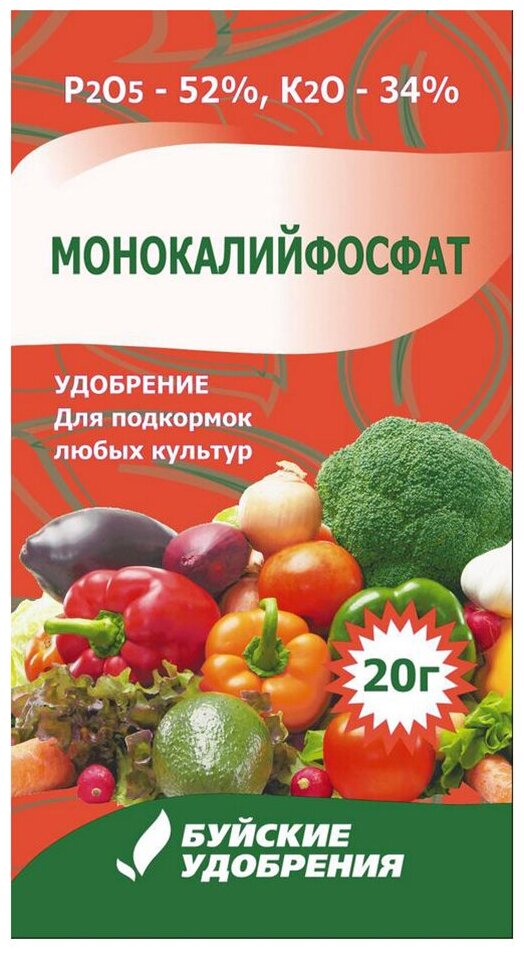 $P_2O_5$ - 52%, $K_2O$ - 34%

МОНОКАЛИЙФОСФАТ

УДОБРЕНИЕ
Для подкормок любых культур

20г

БУЙСКИЕ УДОБРЕНИЯ